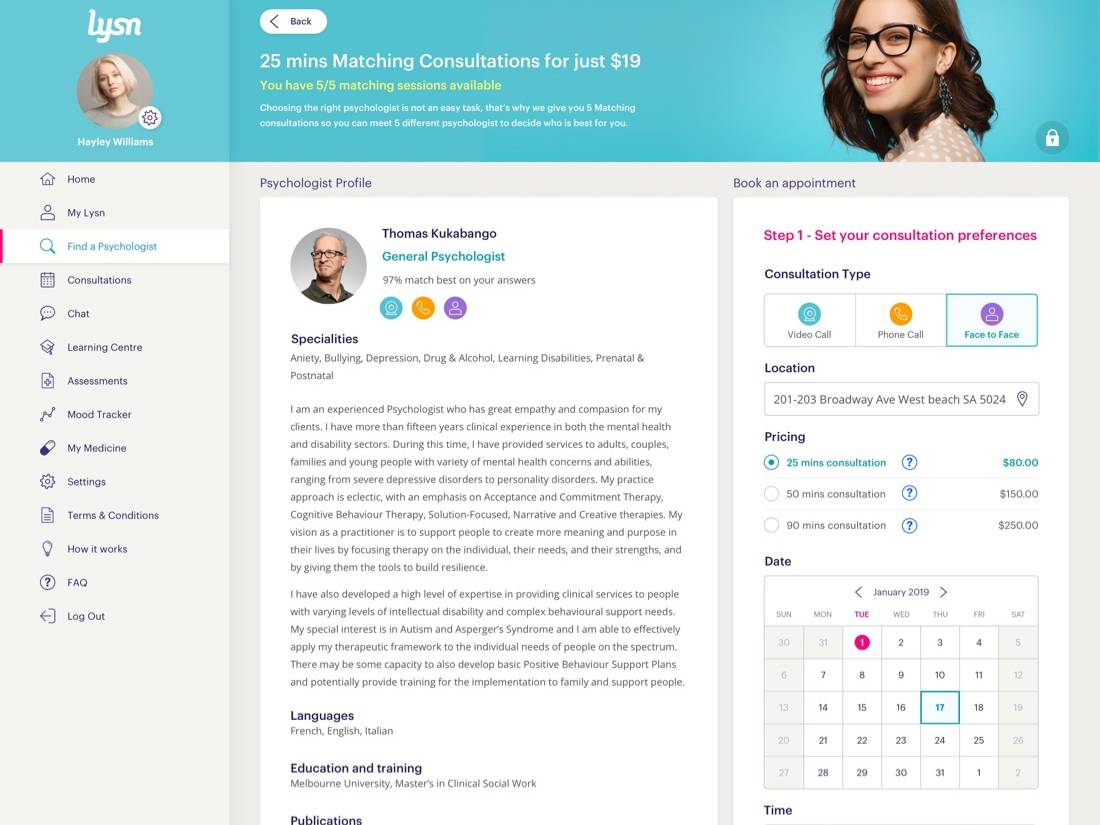 lysn

Hayley Williams

Home
My Lysn
Find a Psychologist
Consultations
Chat
Learning Centre
Assessments
Mood Tracker
My Medicine
Settings
Terms & Conditions
How it works
FAQ
Log Out

Back

25 mins Matching Consultations for just $19

You have 5/5 matching sessions available

Choosing the right psychologist is not an easy task, that's why we give you 5 Matching consultations so you can meet 5 different psychologist to decide who is best for you.

Psychologist Profile

Thomas Kukabango
General Psychologist
97% match best on your answers

Specialities
Aniety, Bullying, Depression, Drug & Alcohol, Learning Disabilities, Prenatal & Postnatal

I am an experienced Psychologist who has great empathy and compasion for my clients. I have more than fifteen years clinical experience in both the mental health and disability sectors. During this time, I have provided services to adults, couples, families and young people with variety of mental health concerns and abilities, ranging from severe depressive disorders to personality disorders. My practice approach is eclectic, with an emphasis on Acceptance and Commitment Therapy, Cognitive Behaviour Therapy, Solution-Focused, Narrative and Creative therapies. My vision as a practitioner is to support people to create more meaning and purpose in their lives by focusing therapy on the individual, their needs, and their strengths, and by giving them the tools to build resilience.

I have also developed a high level of expertise in providing clinical services to people with varying levels of intellectual disability and complex behavioural support needs. My special interest is in Autism and Asperger's Syndrome and I am able to effectively apply my therapeutic framework to the individual needs of people on the spectrum. There may be some capacity to also develop basic Positive Behaviour Support Plans and potentially provide training for the implementation to family and support people.

Languages
French, English, Italian

Education and training
Melbourne University, Master's in Clinical Social Work

Publications

Book an appointment

Step 1 - Set your consultation preferences

Consultation Type
Video Call
Phone Call
Face to Face

Location
201-203 Broadway Ave West beach SA 5024

Pricing
25 mins consultation ? $80.00
50 mins consultation ? $150.00
90 mins consultation ? $250.00

Date
January 2019

| SUN | MON | TUE | WED | THU | FRI | SAT |
|---|---|---|---|---|---|---|
| 30 | 31 | 1 | 2 | 3 | 4 | 5 |
| 6 | 7 | 8 | 9 | 10 | 11 | 12 |
| 13 | 14 | 15 | 16 | 17 | 18 | 19 |
| 20 | 21 | 22 | 23 | 24 | 25 | 26 |
| 27 | 28 | 29 | 30 | 31 | 1 | 2 |

Time